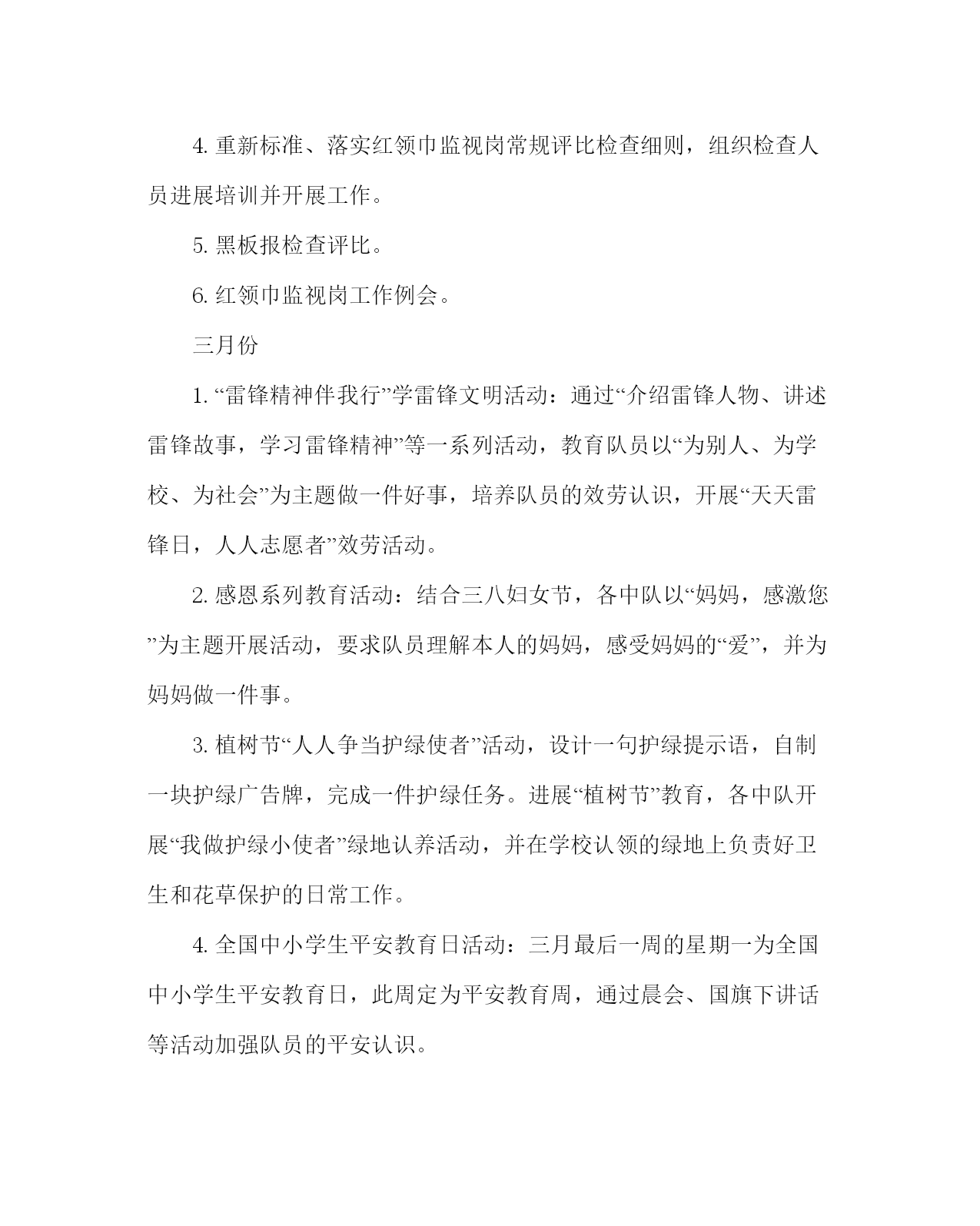 4. 重新标准、落实红领巾监视岗常规评比检查细则，组织检查人员进展培训并开展工作。

5. 黑板报检查评比。

6. 红领巾监视岗工作例会。

三月份

1. “雷锋精神伴我行”学雷锋文明活动：通过“介绍雷锋人物、讲述雷锋故事，学习雷锋精神”等一系列活动，教育队员以“为别人、为学校、为社会”为主题做一件好事，培养队员的效劳认识，开展“天天雷锋日，人人志愿者”效劳活动。

2. 感恩系列教育活动：结合三八妇女节，各中队以“妈妈，感激您”为主题开展活动，要求队员理解本人的妈妈，感受妈妈的“爱”，并为妈妈做一件事。

3. 植树节“人人争当护绿使者”活动，设计一句护绿提示语，自制一块护绿广告牌，完成一件护绿任务。进展“植树节”教育，各中队开展“我做护绿小使者”绿地认养活动，并在学校认领的绿地上负责好卫生和花草保护的日常工作。

4. 全国中小学生平安教育日活动：三月最后一周的星期一为全国中小学生平安教育日，此周定为平安教育周，通过晨会、国旗下讲话等活动加强队员的平安认识。